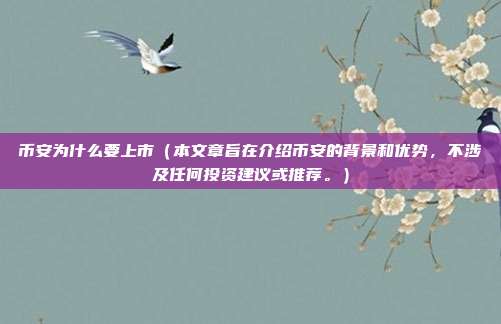 币安为什么要上市（本文章旨在介绍币安的背景和优势，不涉及任何投资建议或推荐。）